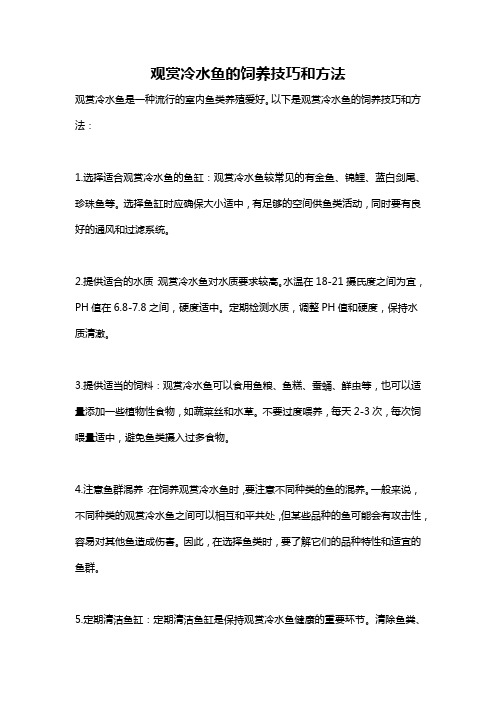 观赏冷水鱼的饲养技巧和方法

观赏冷水鱼是一种流行的室内鱼类养殖爱好。以下是观赏冷水鱼的饲养技巧和方法：

1.选择适合观赏冷水鱼的鱼缸：观赏冷水鱼较常见的有金鱼、锦鲤、蓝白剑尾、珍珠鱼等。选择鱼缸时应确保大小适中，有足够的空间供鱼类活动，同时要有良好的通风和过滤系统。

2.提供适合的水质：观赏冷水鱼对水质要求较高。水温在 18-21 摄氏度之间为宜，PH 值在 6.8-7.8 之间，硬度适中。定期检测水质，调整 PH 值和硬度，保持水质清澈。

3.提供适当的饲料：观赏冷水鱼可以食用鱼粮、鱼糕、蚕蛹、鲜虫等，也可以适量添加一些植物性食物，如蔬菜丝和水草。不要过度喂养，每天 2-3 次，每次饲喂量适中，避免鱼类摄入过多食物。

4.注意鱼群混养：在饲养观赏冷水鱼时，要注意不同种类的鱼的混养。一般来说，不同种类的观赏冷水鱼之间可以相互和平共处，但某些品种的鱼可能会有攻击性，容易对其他鱼造成伤害。因此，在选择鱼类时，要了解它们的品种特性和适宜的鱼群。

5.定期清洁鱼缸：定期清洁鱼缸是保持观赏冷水鱼健康的重要环节。清除鱼粪、